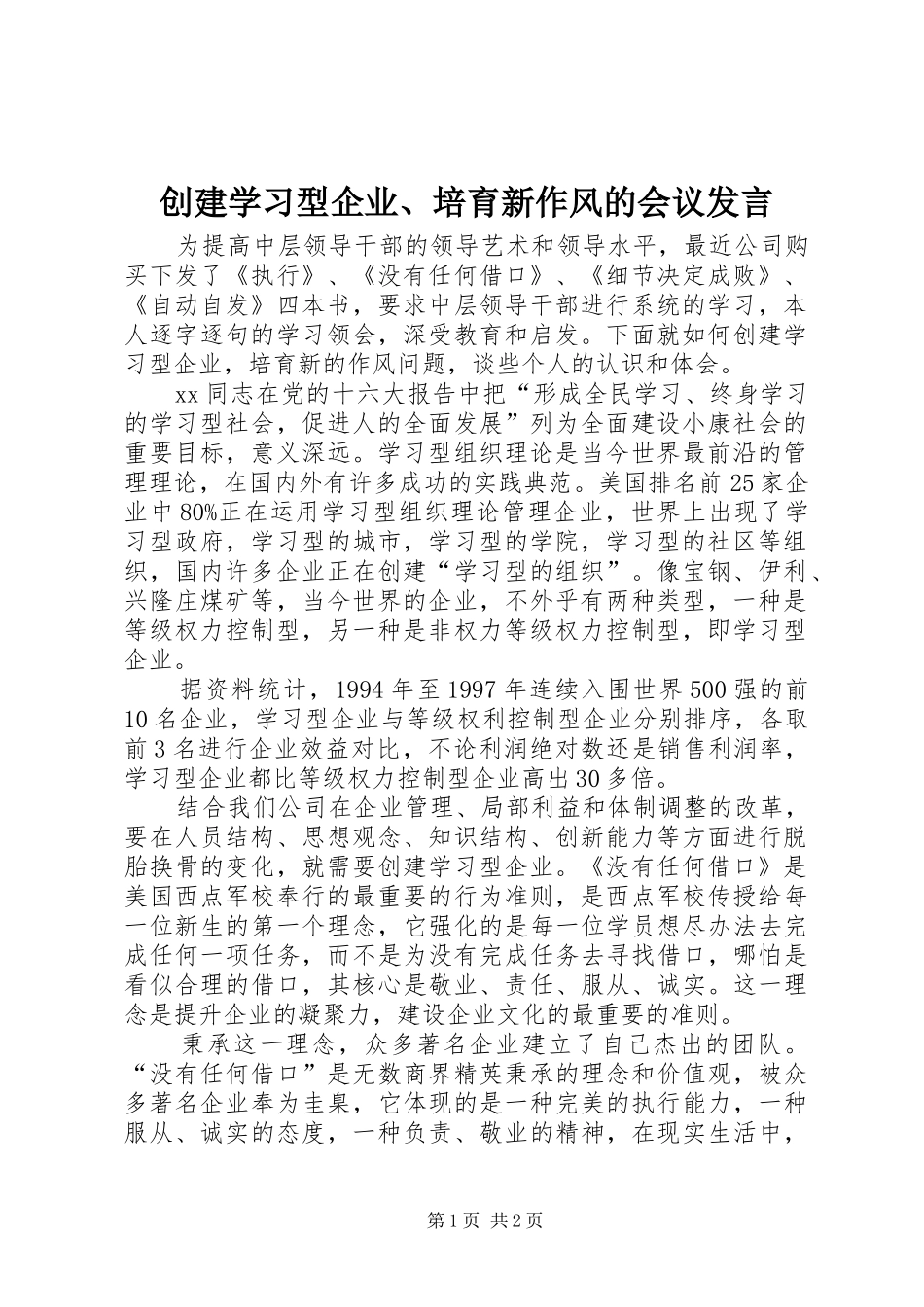 创建学习型企业、培育新作风的会议发言

为提高中层领导干部的领导艺术和领导水平，最近公司购买下发了《执行》、《没有任何借口》、《细节决定成败》、《自动自发》四本书，要求中层领导干部进行系统的学习，本人逐字逐句的学习领会，深受教育和启发。下面就如何创建学习型企业，培育新的作风问题，谈些个人的认识和体会。

xx 同志在党的十六大报告中把“形成全民学习、终身学习的学习型社会，促进人的全面发展”列为全面建设小康社会的重要目标，意义深远。学习型组织理论是当今世界最前沿的管理理论，在国内外有许多成功的实践典范。美国排名前 25 家企业中 80%正在运用学习型组织理论管理企业，世界上出现了学习型政府，学习型的城市，学习型的学院，学习型的社区等组织，国内许多企业正在创建“学习型的组织”。像宝钢、伊利、兴隆庄煤矿等，当今世界的企业，不外乎有两种类型，一种是等级权力控制型，另一种是非权力等级权力控制型，即学习型企业。

据资料统计，1994 年至 1997 年连续入围世界 500 强的前 10 名企业，学习型企业与等级权利控制型企业分别排序，各取前 3 名进行企业效益对比，不论利润绝对数还是销售利润率，学习型企业都比等级权力控制型企业高出 30 多倍。

结合我们公司在企业管理、局部利益和体制调整的改革，要在人员结构、思想观念、知识结构、创新能力等方面进行脱胎换骨的变化，就需要创建学习型企业。《没有任何借口》是美国西点军校奉行的最重要的行为准则，是西点军校传授给每一位新生的第一个理念，它强化的是每一位学员想尽办法去完成任何一项任务，而不是为没有完成任务去寻找借口，哪怕是看似合理的借口，其核心是敬业、责任、服从、诚实。这一理念是提升企业的凝聚力，建设企业文化的最重要的准则。

秉承这一理念，众多著名企业建立了自己杰出的团队。“没有任何借口”是无数商界精英秉承的理念和价值观，被众多著名企业奉为圭臬，它体现的是一种完美的执行能力，一种服从、诚实的态度，一种负责、敬业的精神，在现实生活中，

第 1 页 共 2 页